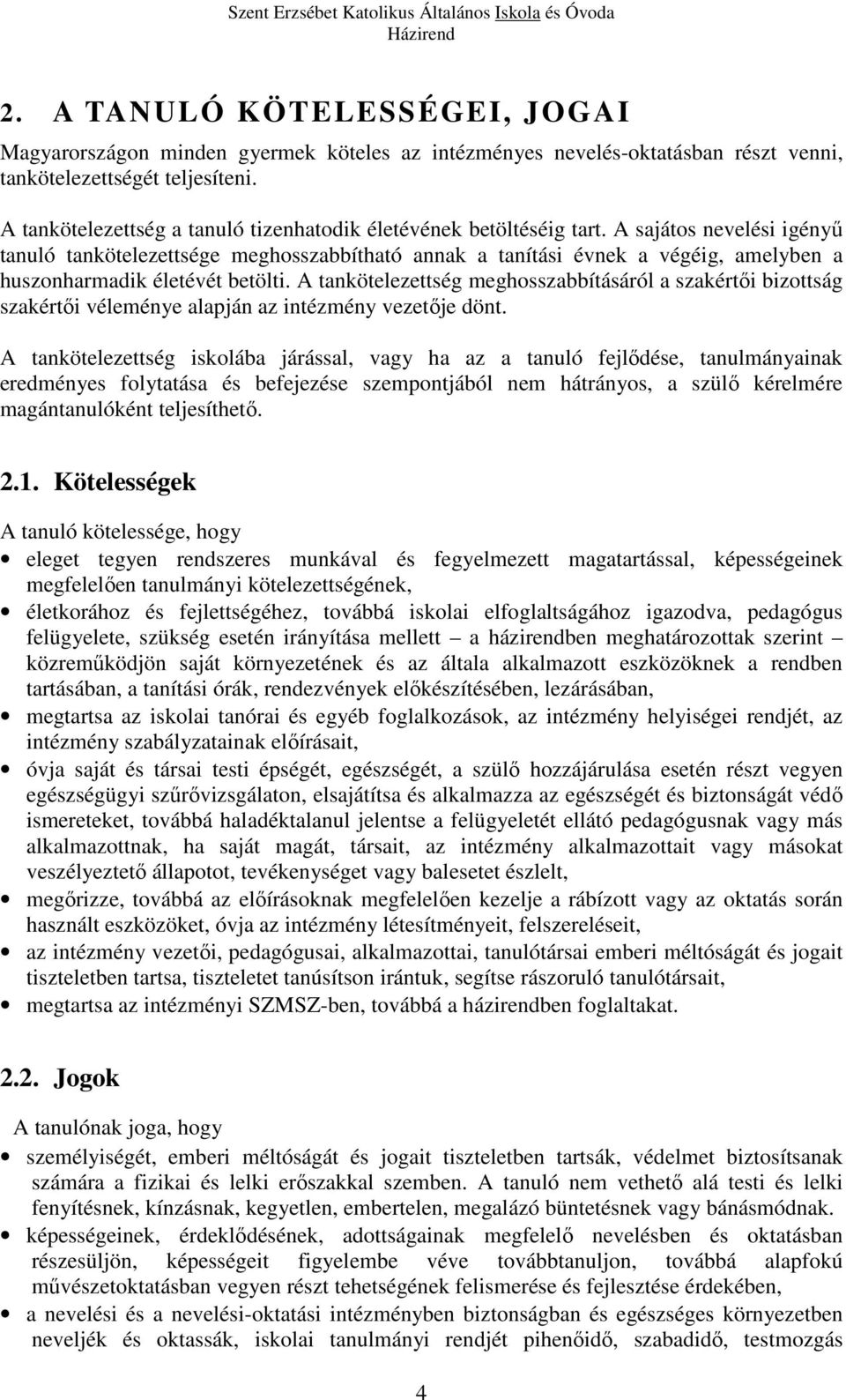 Szent Erzsébet Katolikus Általános Iskola és Óvoda
Házirend

2. A TANULÓ KÖTELESSÉGEI, JOGAI

Magyarországon minden gyermek köteles az intézményes nevelés-oktatásban részt venni, tankötelezettségét teljesíteni.

A tankötelezettség a tanuló tizenhatodik életévének betöltéséig tart. A sajátos nevelési igényű tanuló tankötelezettsége meghosszabbítható annak a tanítási évnek a végéig, amelyben a huszonharmadik életévét betölti. A tankötelezettség meghosszabbításáról a szakértői bizottság szakértői véleménye alapján az intézmény vezetője dönt.

A tankötelezettség iskolába járással, vagy ha az a tanuló fejlődése, tanulmányainak eredményes folytatása és befejezése szempontjából nem hátrányos, a szülő kérelmére magántanulóként teljesíthető.

2.1. Kötelességek

A tanuló kötelessége, hogy

• eleget tegyen rendszeres munkával és fegyelmezett magatartással, képességeinek megfelelően tanulmányi kötelezettségének,
• életkorához és fejlettségéhez, továbbá iskolai elfoglaltságához igazodva, pedagógus felügyelete, szükség esetén irányítása mellett – a házirendben meghatározottak szerint – közreműködjön saját környezetének és az általa alkalmazott eszközöknek a rendben tartásában, a tanítási órák, rendezvények előkészítésében, lezárásában,
• megtartsa az iskolai tanórai és egyéb foglalkozások, az intézmény helyiségei rendjét, az intézmény szabályzatainak előírásait,
• óvja saját és társai testi épségét, egészségét, a szülő hozzájárulása esetén részt vegyen egészségügyi szűrővizsgálaton, elsajátítsa és alkalmazza az egészségét és biztonságát védő ismereteket, továbbá haladéktalanul jelentse a felügyeletét ellátó pedagógusnak vagy más alkalmazottnak, ha saját magát, társait, az intézmény alkalmazottait vagy másokat veszélyeztető állapotot, tevékenységet vagy balesetet észlelt,
• megőrizze, továbbá az előírásoknak megfelelően kezelje a rábízott vagy az oktatás során használt eszközöket, óvja az intézmény létesítményeit, felszereléseit,
• az intézmény vezetői, pedagógusai, alkalmazottai, tanulótársai emberi méltóságát és jogait tiszteletben tartsa, tiszteletet tanúsítson irántuk, segítse rászoruló tanulótársait,
• megtartsa az intézményi SZMSZ-ben, továbbá a házirendben foglaltakat.

2.2. Jogok

A tanulónak joga, hogy

• személyiségét, emberi méltóságát és jogait tiszteletben tartsák, védelmet biztosítsanak számára a fizikai és lelki erőszakkal szemben. A tanuló nem vethető alá testi és lelki fenyítésnek, kínzásnak, kegyetlen, embertelen, megalázó büntetésnek vagy bánásmódnak.
• képességeinek, érdeklődésének, adottságainak megfelelő nevelésben és oktatásban részesüljön, képességeit figyelembe véve továbbtanuljon, továbbá alapfokú művészetoktatásban vegyen részt tehetségének felismerése és fejlesztése érdekében,
• a nevelési és a nevelési-oktatási intézményben biztonságban és egészséges környezetben neveljék és oktassák, iskolai tanulmányi rendjét pihenőidő, szabadidő, testmozgás

4